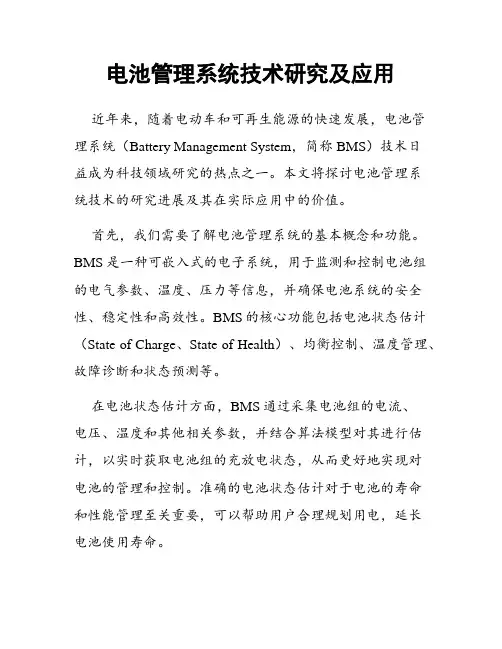 电池管理系统技术研究及应用

近年来，随着电动车和可再生能源的快速发展，电池管理系统（Battery Management System，简称 BMS）技术日益成为科技领域研究的热点之一。本文将探讨电池管理系统技术的研究进展及其在实际应用中的价值。

首先，我们需要了解电池管理系统的基本概念和功能。BMS 是一种可嵌入式的电子系统，用于监测和控制电池组的电气参数、温度、压力等信息，并确保电池系统的安全性、稳定性和高效性。BMS 的核心功能包括电池状态估计（State of Charge、State of Health）、均衡控制、温度管理、故障诊断和状态预测等。

在电池状态估计方面，BMS 通过采集电池组的电流、电压、温度和其他相关参数，并结合算法模型对其进行估计，以实时获取电池组的充放电状态，从而更好地实现对电池的管理和控制。准确的电池状态估计对于电池的寿命和性能管理至关重要，可以帮助用户合理规划用电，延长电池使用寿命。